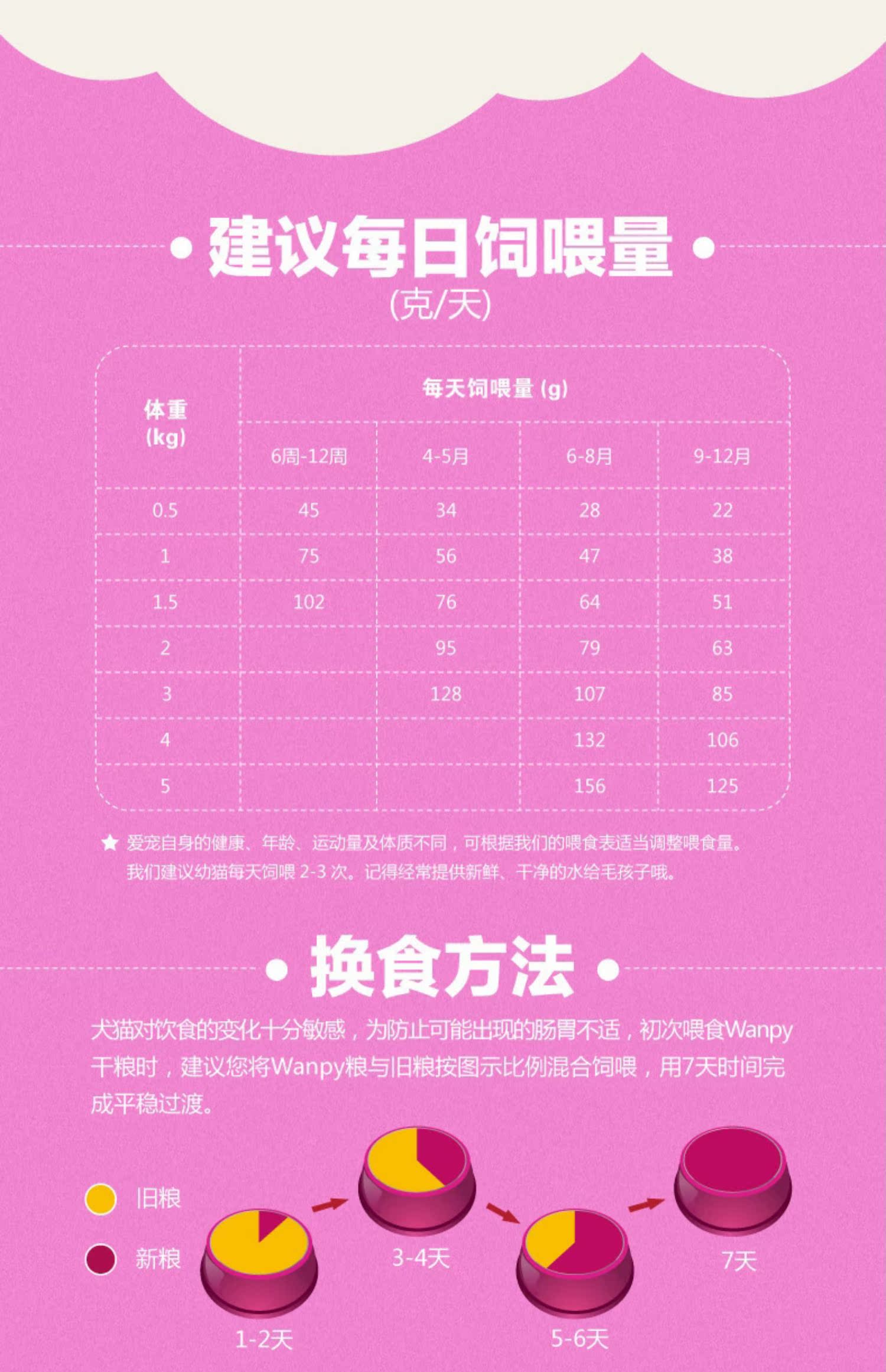 建议每日饲喂量
(克/天)

| 体重 (kg) | 每天饲喂量 (g) | | | |
|---|---|---|---|---|
| | 6周-12周 | 4-5月 | 6-8月 | 9-12月 |
| 0.5 | 45 | 34 | 28 | 22 |
| 1 | 75 | 56 | 47 | 38 |
| 1.5 | 102 | 76 | 64 | 51 |
| 2 | | 95 | 79 | 63 |
| 3 | | 128 | 107 | 85 |
| 4 | | | 132 | 106 |
| 5 | | | 156 | 125 |

★ 爱宠自身的健康、年龄、运动量及体质不同，可根据我们的喂食表适当调整喂食量。我们建议幼猫每天饲喂 2-3 次。记得经常提供新鲜、干净的水给毛孩子哦。

换食方法

犬猫对饮食的变化十分敏感，为防止可能出现的肠胃不适，初次喂食Wanpy干粮时，建议您将Wanpy粮与旧粮按图示比例混合饲喂，用7天时间完成平稳过渡。

旧粮
新粮
1-2天
3-4天
5-6天
7天